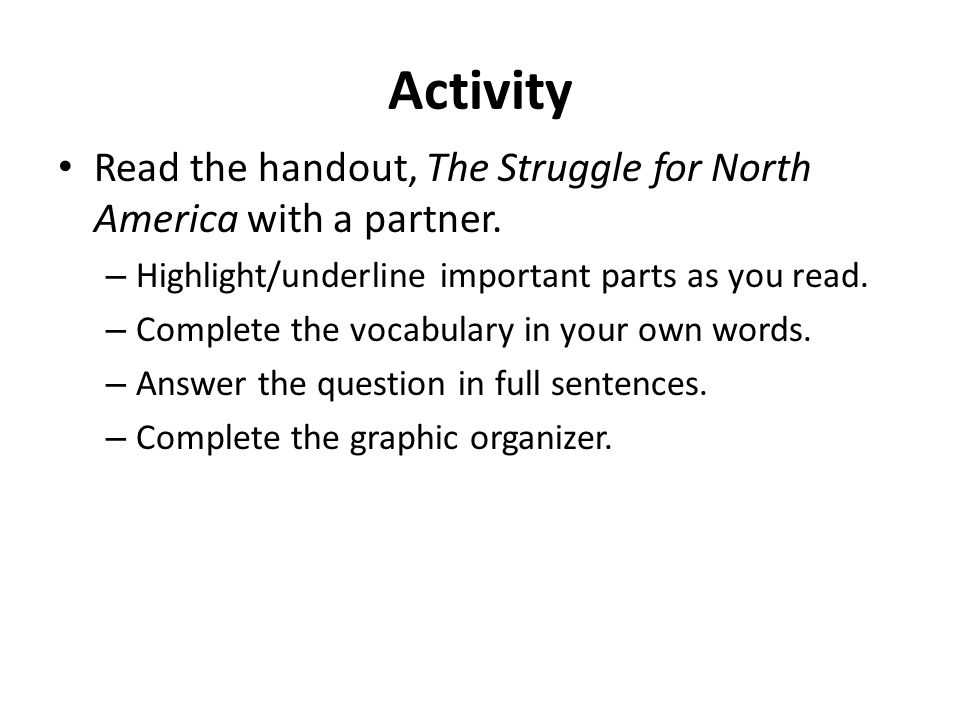 Activity

• Read the handout, The Struggle for North America with a partner.
– Highlight/underline important parts as you read.
– Complete the vocabulary in your own words.
– Answer the question in full sentences.
– Complete the graphic organizer.